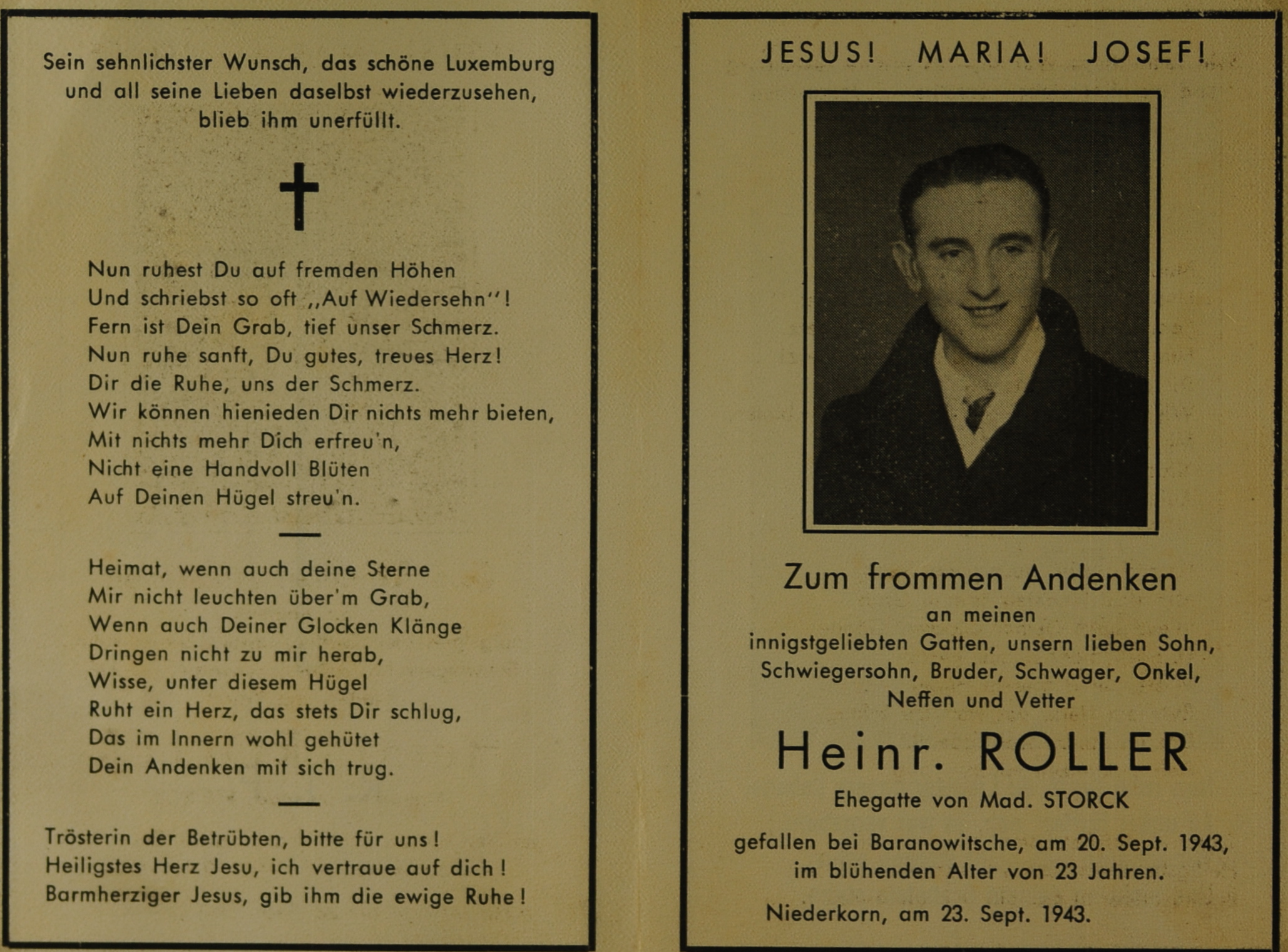 Sein sehnlichster Wunsch, das schöne Luxemburg und all seine Lieben daselbst wiederzusehen, blieb ihm unerfüllt.

†

Nun ruhest Du auf fremden Höhen
Und schriebst so oft „Auf Wiedersehn"!
Fern ist Dein Grab, tief unser Schmerz.
Nun ruhe sanft, Du gutes, treues Herz!
Dir die Ruhe, uns der Schmerz.
Wir können hienieden Dir nichts mehr bieten,
Mit nichts mehr Dich erfreu'n,
Nicht eine Handvoll Blüten
Auf Deinen Hügel streu'n.

Heimat, wenn auch deine Sterne
Mir nicht leuchten über'm Grab,
Wenn auch Deiner Glocken Klänge
Dringen nicht zu mir herab,
Wisse, unter diesem Hügel
Ruht ein Herz, das stets Dir schlug,
Das im Innern wohl gehütet
Dein Andenken mit sich trug.

Trösterin der Betrübten, bitte für uns!
Heiligstes Herz Jesu, ich vertraue auf dich!
Barmherziger Jesus, gib ihm die ewige Ruhe!

JESUS! MARIA! JOSEF!

Zum frommen Andenken
an meinen
innigstgeliebten Gatten, unsern lieben Sohn, Schwiegersohn, Bruder, Schwager, Onkel, Neffen und Vetter

Heinr. ROLLER
Ehegatte von Mad. STORCK

gefallen bei Baranowitsche, am 20. Sept. 1943, im blühenden Alter von 23 Jahren.

Niederkorn, am 23. Sept. 1943.